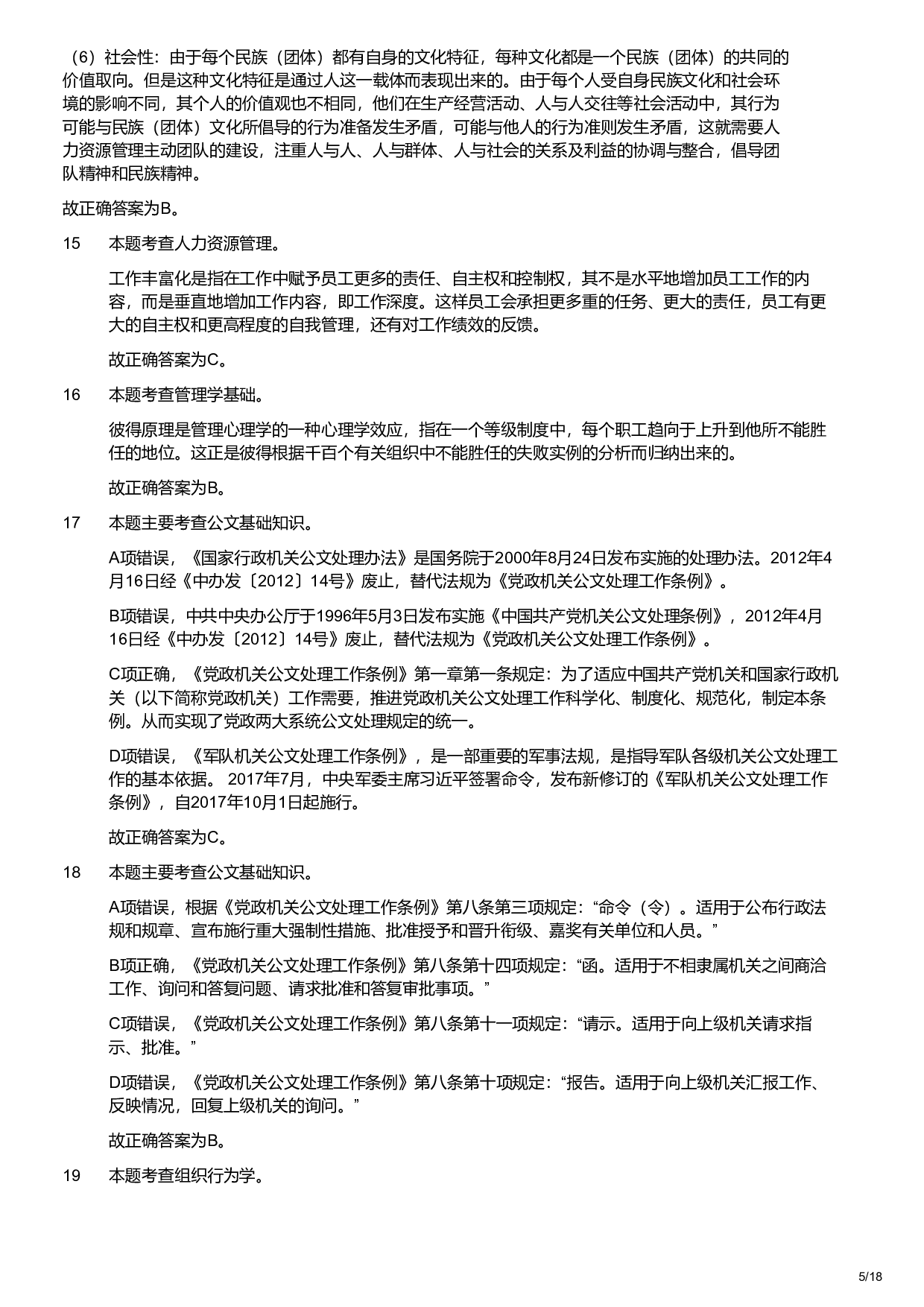 （6）社会性：由于每个民族（团体）都有自身的文化特征，每种文化都是一个民族（团体）的共同的价值取向。但是这种文化特征是通过人这一载体而表现出来的。由于每个人受自身民族文化和社会环境的影响不同，其个人的价值观也不相同，他们在生产经营活动、人与人交往等社会活动中，其行为可能与民族（团体）文化所倡导的行为准备发生矛盾，可能与他人的行为准则发生矛盾，这就需要人力资源管理主动团队的建设，注重人与人、人与群体、人与社会的关系及利益的协调与整合，倡导团队精神和民族精神。

故正确答案为B。

15　本题考查人力资源管理。

工作丰富化是指在工作中赋予员工更多的责任、自主权和控制权，其不是水平地增加员工工作的内容，而是垂直地增加工作内容，即工作深度。这样员工会承担更多重的任务、更大的责任，员工有更大的自主权和更高程度的自我管理，还有对工作绩效的反馈。

故正确答案为C。

16　本题考查管理学基础。

彼得原理是管理心理学的一种心理学效应，指在一个等级制度中，每个职工趋向于上升到他所不能胜任的地位。这正是彼得根据千百个有关组织中不能胜任的失败实例的分析而归纳出来的。

故正确答案为B。

17　本题主要考查公文基础知识。

A项错误，《国家行政机关公文处理办法》是国务院于2000年8月24日发布实施的处理办法。2012年4月16日经《中办发〔2012〕14号》废止，替代法规为《党政机关公文处理工作条例》。

B项错误，中共中央办公厅于1996年5月3日发布实施《中国共产党机关公文处理条例》，2012年4月16日经《中办发〔2012〕14号》废止，替代法规为《党政机关公文处理工作条例》。

C项正确，《党政机关公文处理工作条例》第一章第一条规定：为了适应中国共产党机关和国家行政机关（以下简称党政机关）工作需要，推进党政机关公文处理工作科学化、制度化、规范化，制定本条例。从而实现了党政两大系统公文处理规定的统一。

D项错误，《军队机关公文处理工作条例》，是一部重要的军事法规，是指导军队各级机关公文处理工作的基本依据。 2017年7月，中央军委主席习近平签署命令，发布新修订的《军队机关公文处理工作条例》，自2017年10月1日起施行。

故正确答案为C。

18　本题主要考查公文基础知识。

A项错误，根据《党政机关公文处理工作条例》第八条第三项规定：“命令（令）。适用于公布行政法规和规章、宣布施行重大强制性措施、批准授予和晋升衔级、嘉奖有关单位和人员。”

B项正确，《党政机关公文处理工作条例》第八条第十四项规定：“函。适用于不相隶属机关之间商洽工作、询问和答复问题、请求批准和答复审批事项。”

C项错误，《党政机关公文处理工作条例》第八条第十一项规定：“请示。适用于向上级机关请求指示、批准。”

D项错误，《党政机关公文处理工作条例》第八条第十项规定：“报告。适用于向上级机关汇报工作、反映情况，回复上级机关的询问。”

故正确答案为B。

19　本题考查组织行为学。

5/18